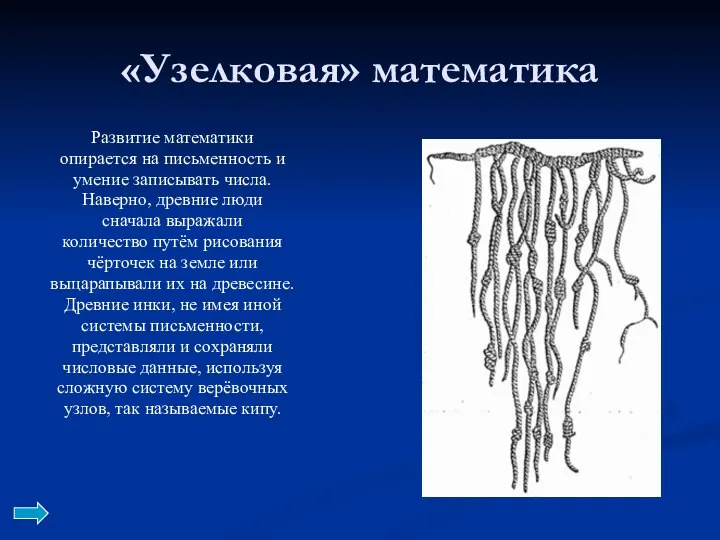 «Узелковая» математика

Развитие математики опирается на письменность и умение записывать числа. Наверно, древние люди сначала выражали количество путём рисования чёрточек на земле или выцарапывали их на древесине. Древние инки, не имея иной системы письменности, представляли и сохраняли числовые данные, используя сложную систему верёвочных узлов, так называемые кипу.